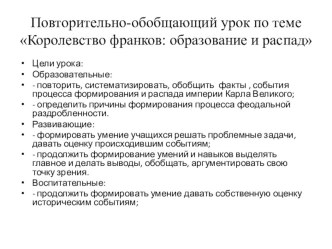 Повторительно-обобщающий урок по теме «Королевство франков: образование и распад»

• Цели урока:
• Образовательные:
• - повторить, систематизировать, обобщить факты , события процесса формирования и распада империи Карла Великого;
• - определить причины формирования процесса феодальной раздробленности.
• Развивающие:
• - формировать умение учащихся решать проблемные задачи, давать оценку происходившим событиям;
• - продолжить формирование умений и навыков выделять главное и делать выводы, обобщать, аргументировать свою точку зрения.
• Воспитательные:
• - продолжить формировать умение давать собственную оценку историческим событиям;